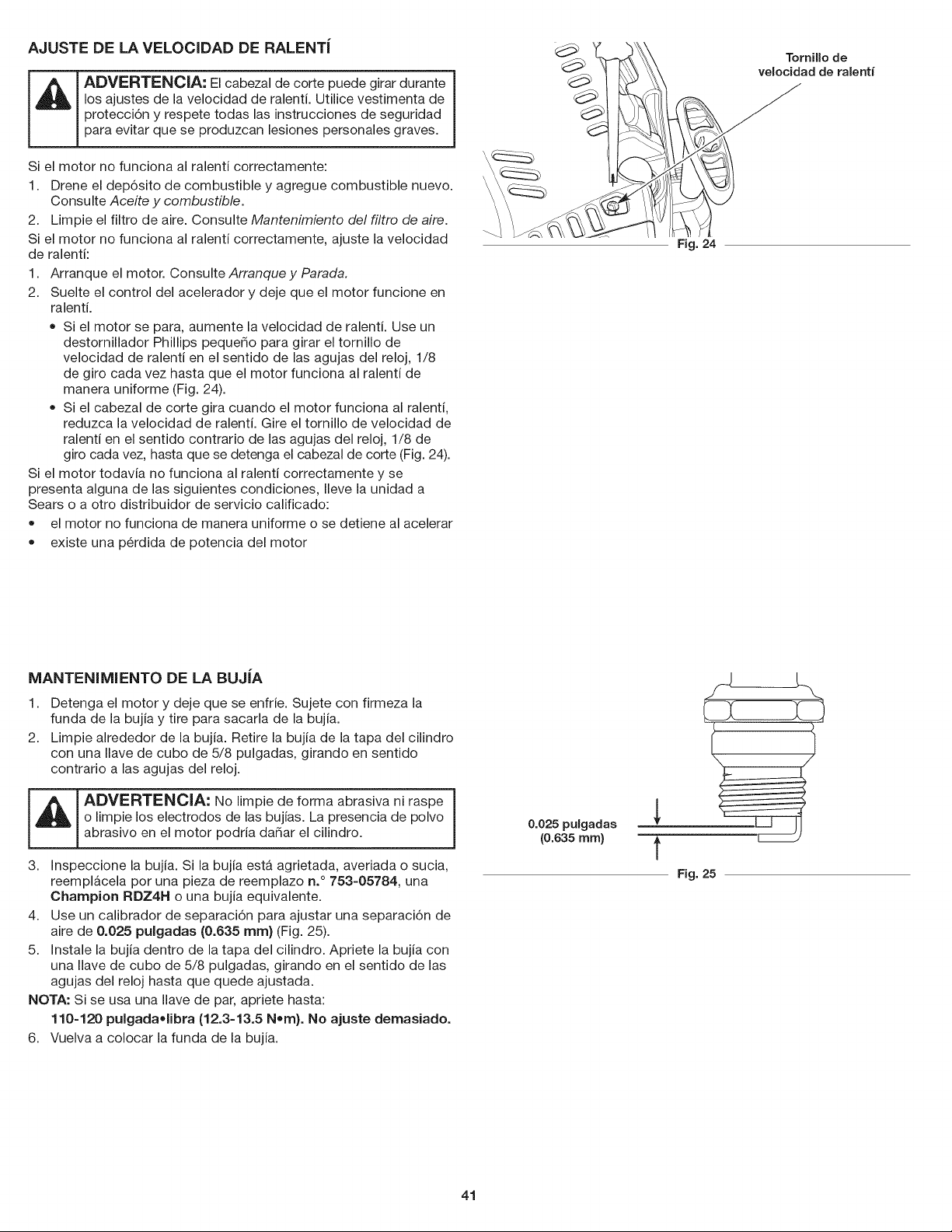 AJUSTE DE LA VELOCIDAD DE RALENTÍ

ADVERTENCIA: El cabezal de corte puede girar durante los ajustes de la velocidad de ralentí. Utilice vestimenta de protección y respete todas las instrucciones de seguridad para evitar que se produzcan lesiones personales graves.

Si el motor no funciona al ralentí correctamente:

1. Drene el depósito de combustible y agregue combustible nuevo. Consulte Aceite y combustible.
2. Limpie el filtro de aire. Consulte Mantenimiento del filtro de aire.

Si el motor no funciona al ralentí correctamente, ajuste la velocidad de ralentí:

1. Arranque el motor. Consulte Arranque y Parada.
2. Suelte el control del acelerador y deje que el motor funcione en ralentí.
• Si el motor se para, aumente la velocidad de ralentí. Use un destornillador Phillips pequeño para girar el tornillo de velocidad de ralentí en el sentido de las agujas del reloj, 1/8 de giro cada vez hasta que el motor funciona al ralentí de manera uniforme (Fig. 24).
• Si el cabezal de corte gira cuando el motor funciona al ralentí, reduzca la velocidad de ralentí. Gire el tornillo de velocidad de ralentí en el sentido contrario de las agujas del reloj, 1/8 de giro cada vez, hasta que se detenga el cabezal de corte (Fig. 24).

Si el motor todavía no funciona al ralentí correctamente y se presenta alguna de las siguientes condiciones, lleve la unidad a Sears o a otro distribuidor de servicio calificado:

• el motor no funciona de manera uniforme o se detiene al acelerar
• existe una pérdida de potencia del motor

Tornillo de velocidad de ralentí

Fig. 24

MANTENIMIENTO DE LA BUJÍA

1. Detenga el motor y deje que se enfríe. Sujete con firmeza la funda de la bujía y tire para sacarla de la bujía.
2. Limpie alrededor de la bujía. Retire la bujía de la tapa del cilindro con una llave de cubo de 5/8 pulgadas, girando en sentido contrario a las agujas del reloj.

ADVERTENCIA: No limpie de forma abrasiva ni raspe o limpie los electrodos de las bujías. La presencia de polvo abrasivo en el motor podría dañar el cilindro.

3. Inspeccione la bujía. Si la bujía está agrietada, averiada o sucia, reemplácela por una pieza de reemplazo n.° 753-05784, una Champion RDZ4H o una bujía equivalente.
4. Use un calibrador de separación para ajustar una separación de aire de 0.025 pulgadas (0.635 mm) (Fig. 25).
5. Instale la bujía dentro de la tapa del cilindro. Apriete la bujía con una llave de cubo de 5/8 pulgadas, girando en el sentido de las agujas del reloj hasta que quede ajustada.

NOTA: Si se usa una llave de par, apriete hasta:
110-120 pulgada•libra (12.3-13.5 N•m). No ajuste demasiado.

6. Vuelva a colocar la funda de la bujía.

0.025 pulgadas
(0.635 mm)

Fig. 25

41